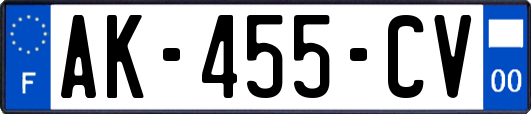 F
AK-455-CV
00